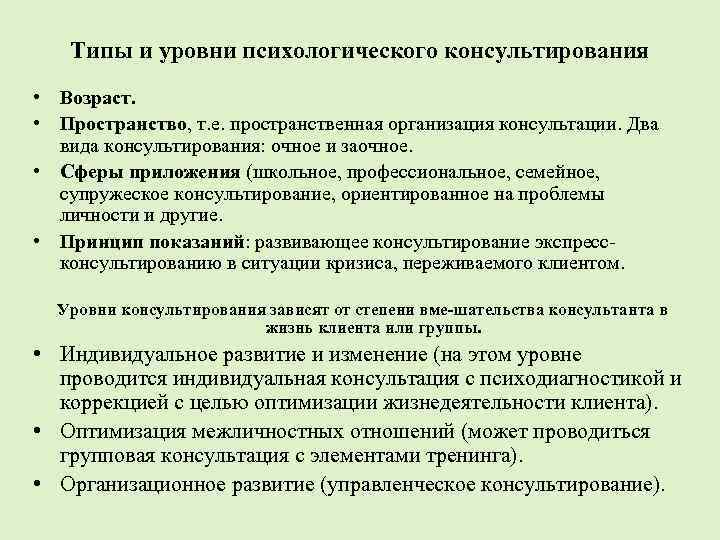 Типы и уровни психологического консультирования

• Возраст.
• Пространство, т.е. пространственная организация консультации. Два вида консультирования: очное и заочное.
• Сферы приложения (школьное, профессиональное, семейное, супружеское консультирование, ориентированное на проблемы личности и другие.
• Принцип показаний: развивающее консультирование экспресс-консультированию в ситуации кризиса, переживаемого клиентом.

Уровни консультирования зависят от степени вме-шательства консультанта в жизнь клиента или группы.

• Индивидуальное развитие и изменение (на этом уровне проводится индивидуальная консультация с психодиагностикой и коррекцией с целью оптимизации жизнедеятельности клиента).
• Оптимизация межличностных отношений (может проводиться групповая консультация с элементами тренинга).
• Организационное развитие (управленческое консультирование).